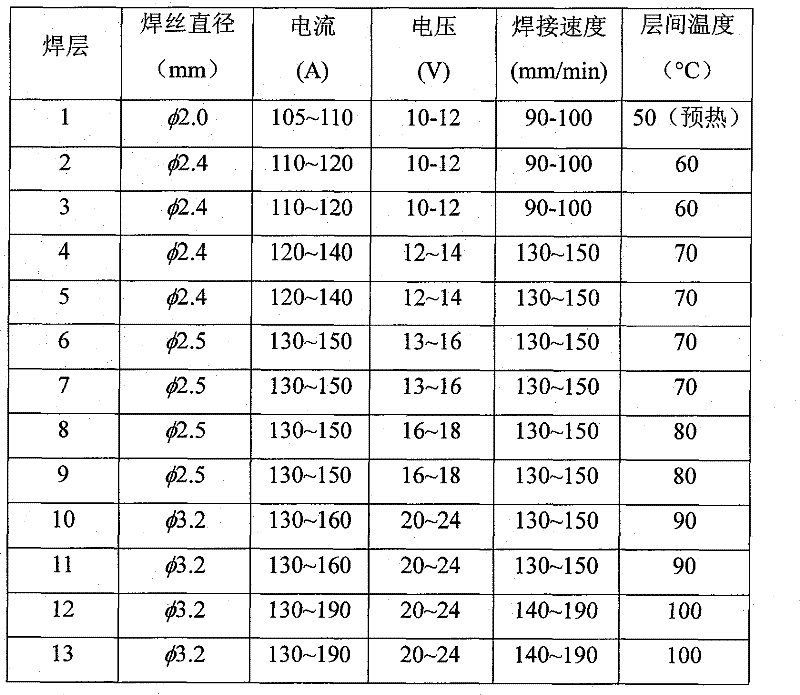 | 焊层 | 焊丝直径（mm） | 电流 (A) | 电压 (V) | 焊接速度 (mm/min) | 层间温度（°C） |
|---|---|---|---|---|---|
| 1 | $\phi$2.0 | 105~110 | 10-12 | 90-100 | 50（预热） |
| 2 | $\phi$2.4 | 110~120 | 10-12 | 90-100 | 60 |
| 3 | $\phi$2.4 | 110~120 | 10-12 | 90-100 | 60 |
| 4 | $\phi$2.4 | 120~140 | 12~14 | 130~150 | 70 |
| 5 | $\phi$2.4 | 120~140 | 12~14 | 130~150 | 70 |
| 6 | $\phi$2.5 | 130~150 | 13~16 | 130~150 | 70 |
| 7 | $\phi$2.5 | 130~150 | 13~16 | 130~150 | 70 |
| 8 | $\phi$2.5 | 130~150 | 16~18 | 130~150 | 80 |
| 9 | $\phi$2.5 | 130~150 | 16~18 | 130~150 | 80 |
| 10 | $\phi$3.2 | 130~160 | 20~24 | 130~150 | 90 |
| 11 | $\phi$3.2 | 130~160 | 20~24 | 130~150 | 90 |
| 12 | $\phi$3.2 | 130~190 | 20~24 | 140~190 | 100 |
| 13 | $\phi$3.2 | 130~190 | 20~24 | 140~190 | 100 |